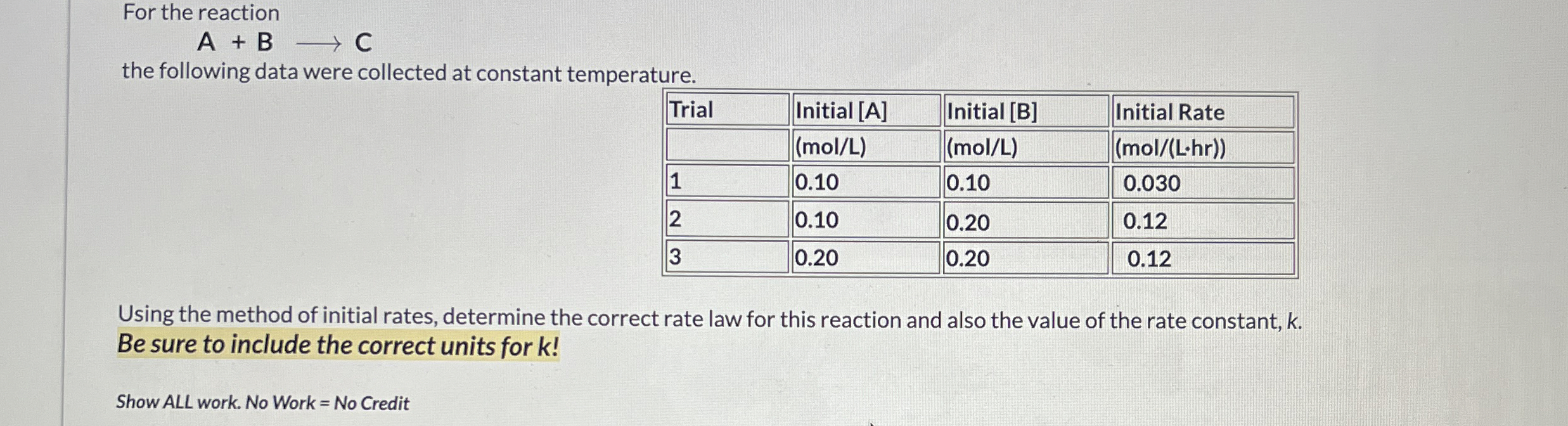 For the reaction

$A + B \longrightarrow C$

the following data were collected at constant temperature.

| Trial | Initial [A] | Initial [B] | Initial Rate |
|---|---|---|---|
|  | (mol/L) | (mol/L) | (mol/(L·hr)) |
| 1 | 0.10 | 0.10 | 0.030 |
| 2 | 0.10 | 0.20 | 0.12 |
| 3 | 0.20 | 0.20 | 0.12 |

Using the method of initial rates, determine the correct rate law for this reaction and also the value of the rate constant, k. Be sure to include the correct units for k!

Show ALL work. No Work = No Credit